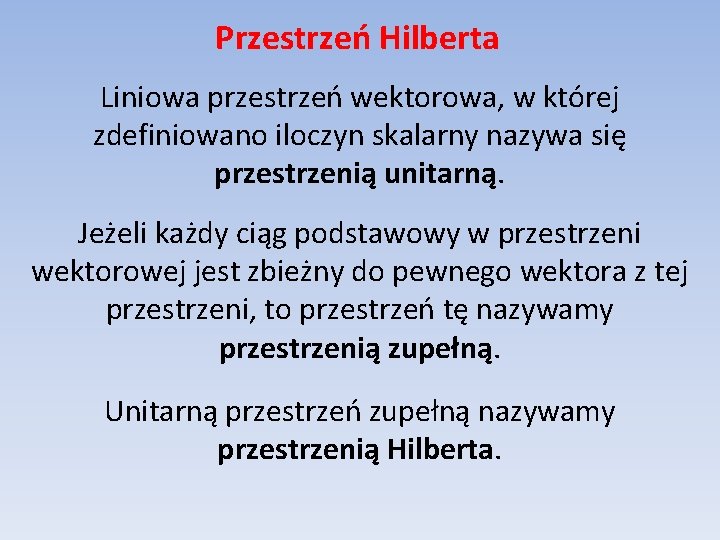 Przestrzeń Hilberta

Liniowa przestrzeń wektorowa, w której zdefiniowano iloczyn skalarny nazywa się przestrzenią unitarną.

Jeżeli każdy ciąg podstawowy w przestrzeni wektorowej jest zbieżny do pewnego wektora z tej przestrzeni, to przestrzeń tę nazywamy przestrzenią zupełną.

Unitarną przestrzeń zupełną nazywamy przestrzenią Hilberta.